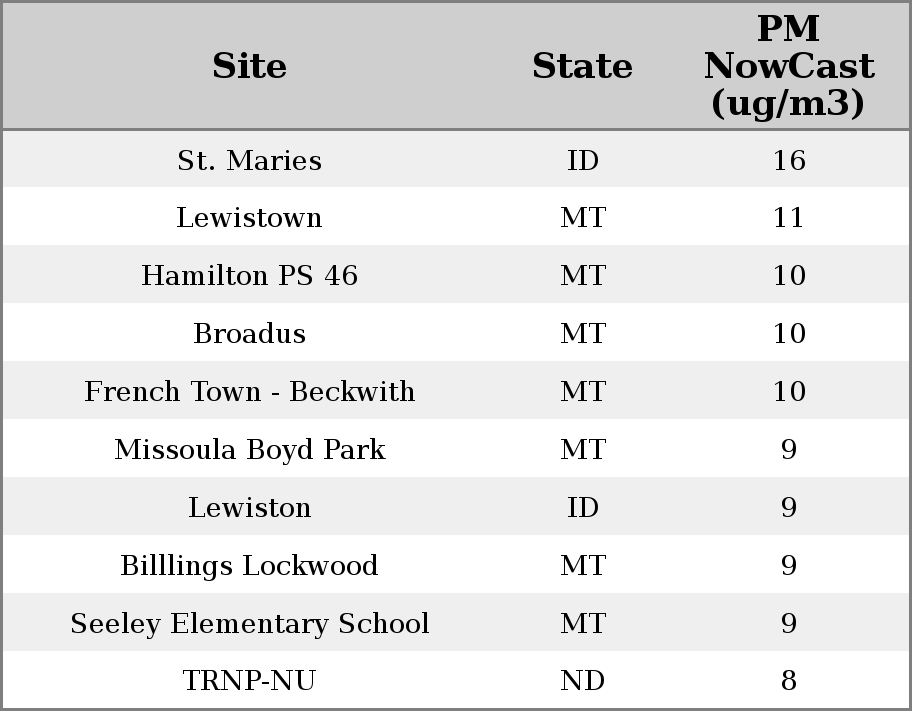 | Site | State | PM NowCast (ug/m3) |
|---|---|---|
| St. Maries | ID | 16 |
| Lewistown | MT | 11 |
| Hamilton PS 46 | MT | 10 |
| Broadus | MT | 10 |
| French Town - Beckwith | MT | 10 |
| Missoula Boyd Park | MT | 9 |
| Lewiston | ID | 9 |
| Billlings Lockwood | MT | 9 |
| Seeley Elementary School | MT | 9 |
| TRNP-NU | ND | 8 |